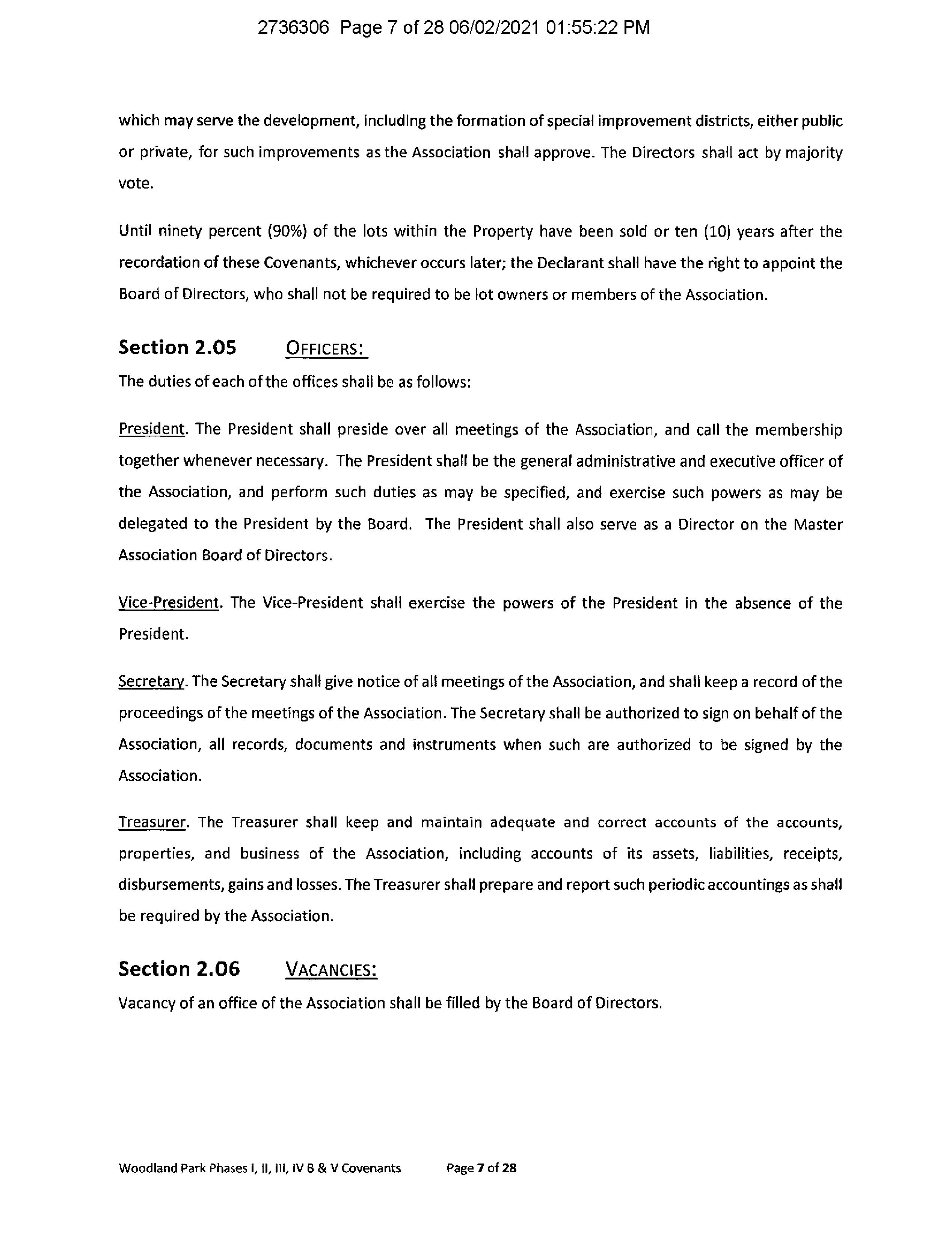 2736306 Page 7 of 28 06/02/2021 01:55:22 PM

which may serve the development, including the formation of special improvement districts, either public or private, for such improvements as the Association shall approve. The Directors shall act by majority vote.

Until ninety percent (90%) of the lots within the Property have been sold or ten (10) years after the recordation of these Covenants, whichever occurs later; the Declarant shall have the right to appoint the Board of Directors, who shall not be required to be lot owners or members of the Association.

Section 2.05 OFFICERS:

The duties of each of the offices shall be as follows:

President. The President shall preside over all meetings of the Association, and call the membership together whenever necessary. The President shall be the general administrative and executive officer of the Association, and perform such duties as may be specified, and exercise such powers as may be delegated to the President by the Board. The President shall also serve as a Director on the Master Association Board of Directors.

Vice-President. The Vice-President shall exercise the powers of the President in the absence of the President.

Secretary. The Secretary shall give notice of all meetings of the Association, and shall keep a record of the proceedings of the meetings of the Association. The Secretary shall be authorized to sign on behalf of the Association, all records, documents and instruments when such are authorized to be signed by the Association.

Treasurer. The Treasurer shall keep and maintain adequate and correct accounts of the accounts, properties, and business of the Association, including accounts of its assets, liabilities, receipts, disbursements, gains and losses. The Treasurer shall prepare and report such periodic accountings as shall be required by the Association.

Section 2.06 VACANCIES:

Vacancy of an office of the Association shall be filled by the Board of Directors.

Woodland Park Phases I, II, III, IV B & V Covenants Page 7 of 28